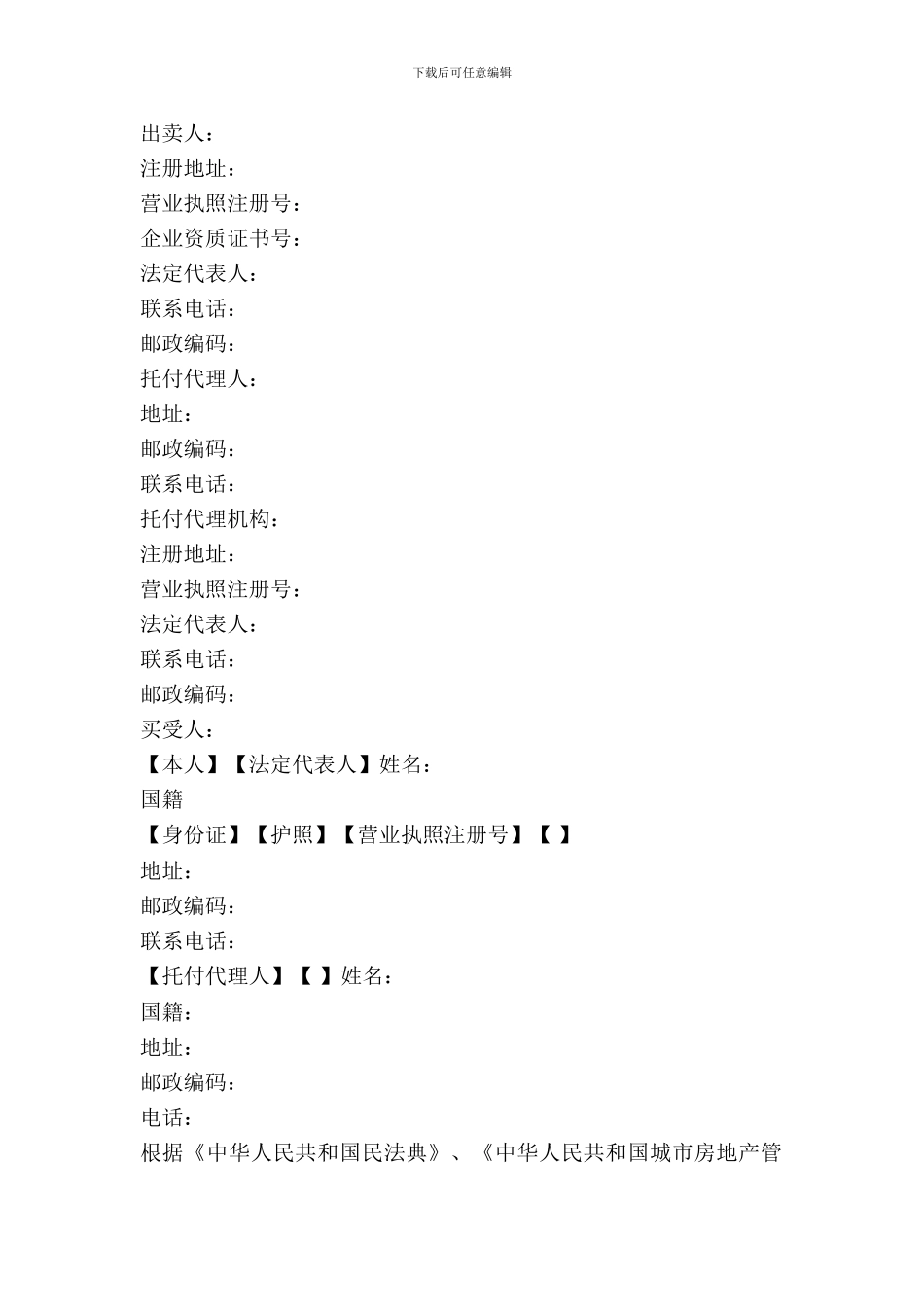 下载后可任意编辑

出卖人：
注册地址：
营业执照注册号：
企业资质证书号：
法定代表人：
联系电话：
邮政编码：
托付代理人：
地址：
邮政编码：
联系电话：
托付代理机构：
注册地址：
营业执照注册号：
法定代表人：
联系电话：
邮政编码：
买受人：
【本人】【法定代表人】姓名：
国籍
【身份证】【护照】【营业执照注册号】【 】
地址：
邮政编码：
联系电话：
【托付代理人】【 】姓名：
国籍：
地址：
邮政编码：
电话：
根据《中华人民共和国民法典》、《中华人民共和国城市房地产管